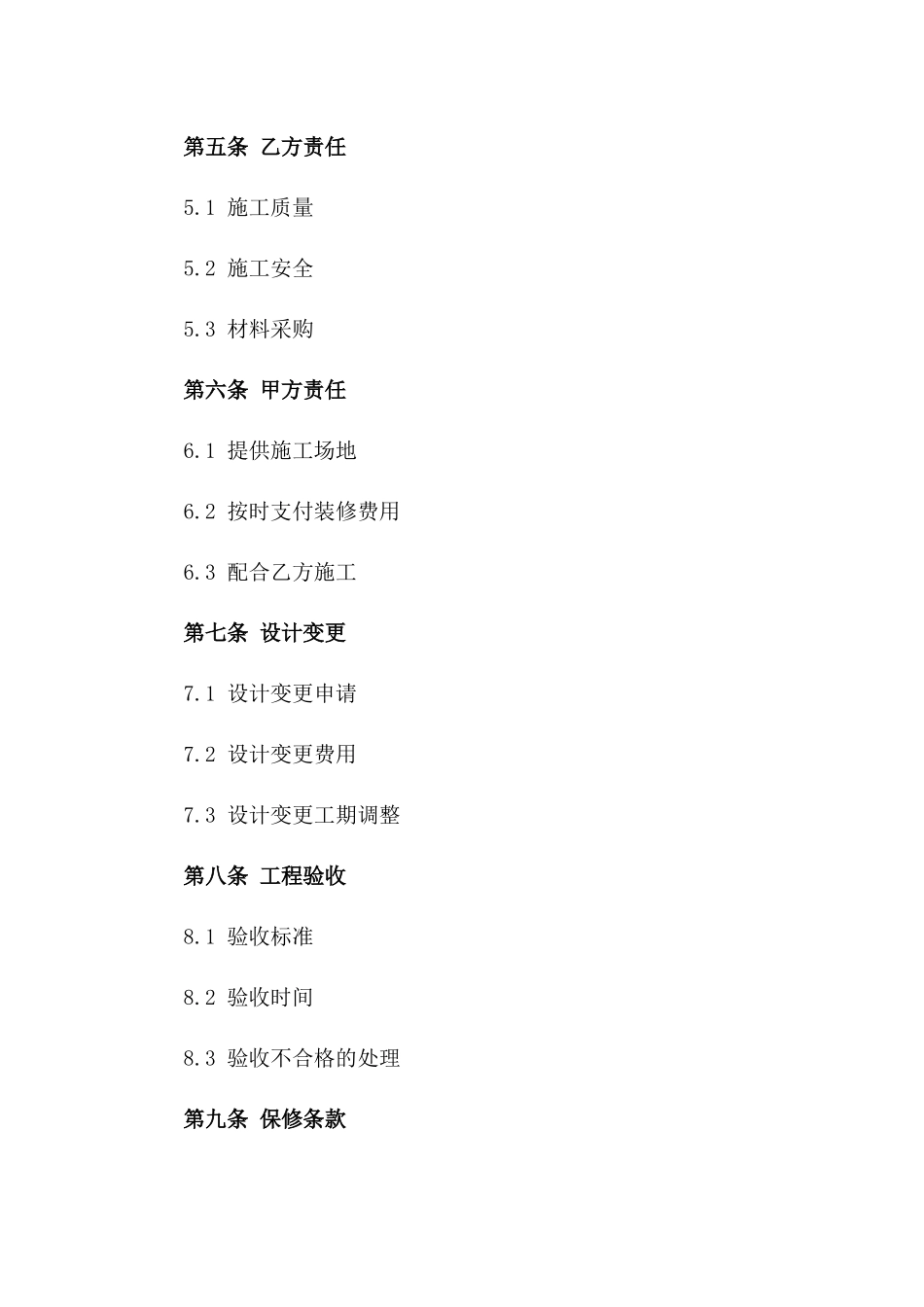 第五条 乙方责任

5.1 施工质量

5.2 施工安全

5.3 材料采购

第六条 甲方责任

6.1 提供施工场地

6.2 按时支付装修费用

6.3 配合乙方施工

第七条 设计变更

7.1 设计变更申请

7.2 设计变更费用

7.3 设计变更工期调整

第八条 工程验收

8.1 验收标准

8.2 验收时间

8.3 验收不合格的处理

第九条 保修条款